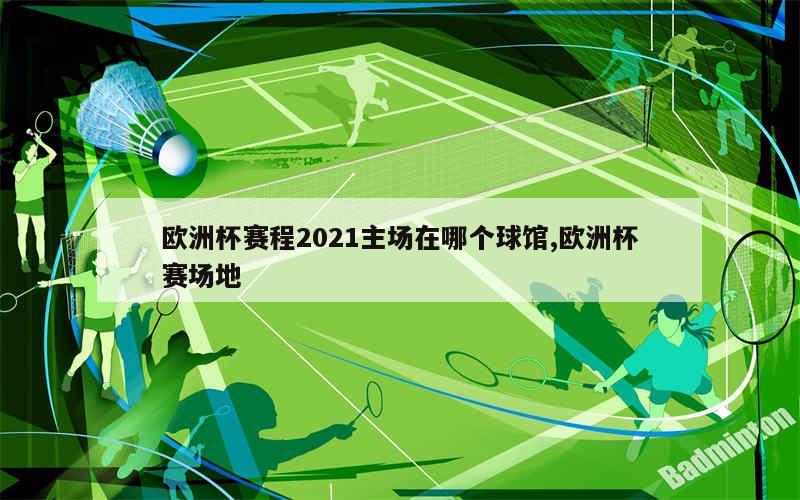 欧洲杯赛程2021主场在哪个球馆,欧洲杯赛场地

Badminton